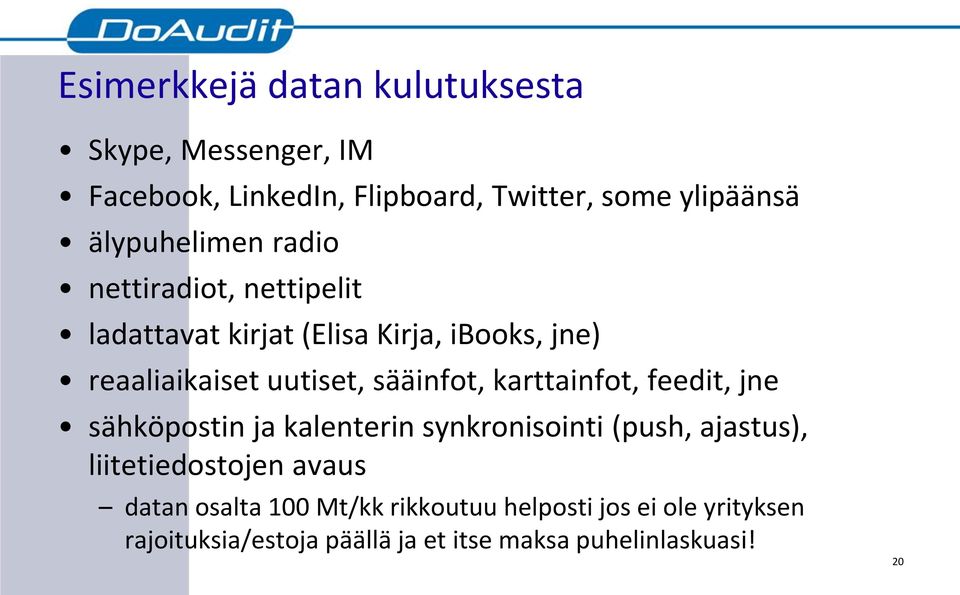 DoAudit

Esimerkkejä datan kulutuksesta

• Skype, Messenger, IM
• Facebook, LinkedIn, Flipboard, Twitter, some ylipäänsä
• älypuhelimen radio
• nettiradiot, nettipelit
• ladattavat kirjat (Elisa Kirja, iBooks, jne)
• reaaliaikaiset uutiset, sääinfot, karttainfot, feedit, jne
• sähköpostin ja kalenterin synkronisointi (push, ajastus), liitetiedostojen avaus
– datan osalta 100 Mt/kk rikkoutuu helposti jos ei ole yrityksen rajoituksia/estoja päällä ja et itse maksa puhelinlaskuasi!

20